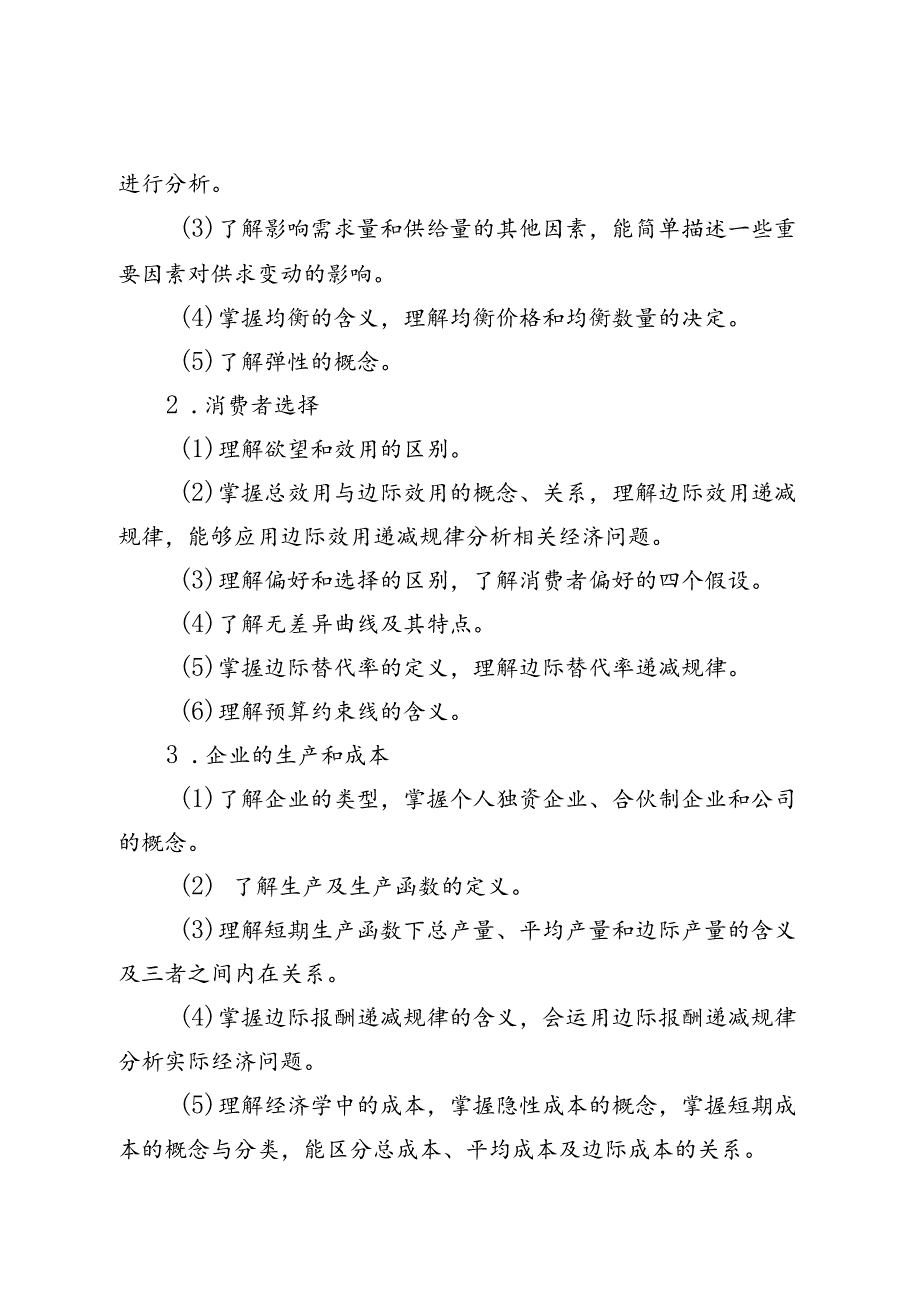 进行分析。

(3)了解影响需求量和供给量的其他因素，能简单描述一些重要因素对供求变动的影响。

(4)掌握均衡的含义，理解均衡价格和均衡数量的决定。

(5)了解弹性的概念。

2．消费者选择

(1)理解欲望和效用的区别。

(2)掌握总效用与边际效用的概念、关系，理解边际效用递减规律，能够应用边际效用递减规律分析相关经济问题。

(3)理解偏好和选择的区别，了解消费者偏好的四个假设。

(4)了解无差异曲线及其特点。

(5)掌握边际替代率的定义，理解边际替代率递减规律。

(6)理解预算约束线的含义。

3．企业的生产和成本

(1)了解企业的类型，掌握个人独资企业、合伙制企业和公司的概念。

(2) 了解生产及生产函数的定义。

(3)理解短期生产函数下总产量、平均产量和边际产量的含义及三者之间内在关系。

(4)掌握边际报酬递减规律的含义，会运用边际报酬递减规律分析实际经济问题。

(5)理解经济学中的成本，掌握隐性成本的概念，掌握短期成本的概念与分类，能区分总成本、平均成本及边际成本的关系。